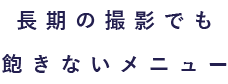 長期の撮影でも
飽きないメニュー